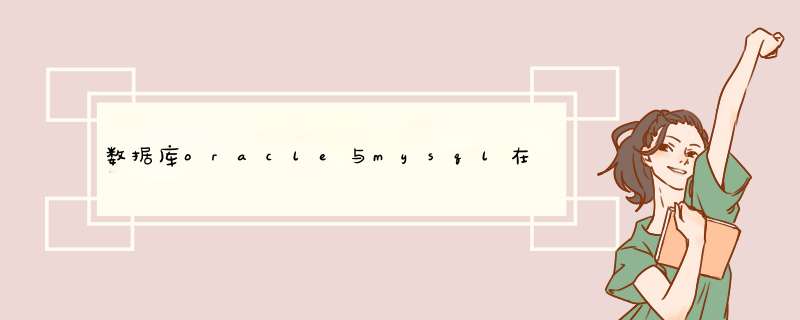 数据库oracle与mysql在